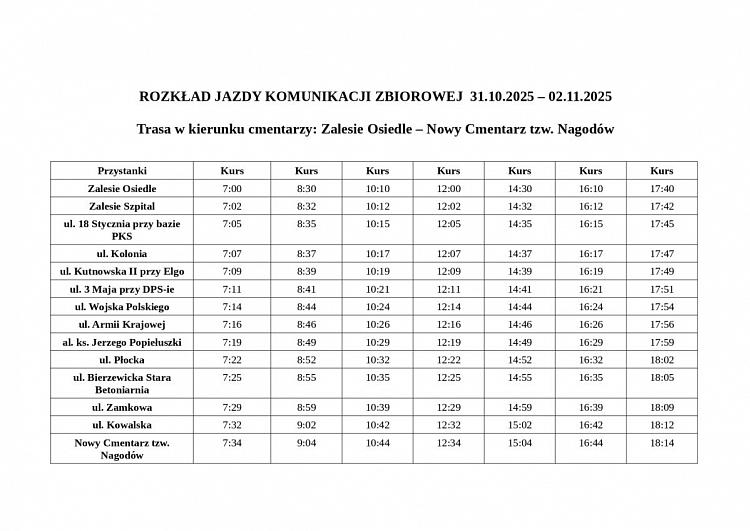 ROZKŁAD JAZDY KOMUNIKACJI ZBIOROWEJ 31.10.2025 – 02.11.2025

Trasa w kierunku cmentarzy: Zalesie Osiedle – Nowy Cmentarz tzw. Nagodów

| Przystanki | Kurs | Kurs | Kurs | Kurs | Kurs | Kurs | Kurs |
|---|---|---|---|---|---|---|---|
| Zalesie Osiedle | 7:00 | 8:30 | 10:10 | 12:00 | 14:30 | 16:10 | 17:40 |
| Zalesie Szpital | 7:02 | 8:32 | 10:12 | 12:02 | 14:32 | 16:12 | 17:42 |
| ul. 18 Stycznia przy bazie PKS | 7:05 | 8:35 | 10:15 | 12:05 | 14:35 | 16:15 | 17:45 |
| ul. Kolonia | 7:07 | 8:37 | 10:17 | 12:07 | 14:37 | 16:17 | 17:47 |
| ul. Kutnowska II przy Elgo | 7:09 | 8:39 | 10:19 | 12:09 | 14:39 | 16:19 | 17:49 |
| ul. 3 Maja przy DPS-ie | 7:11 | 8:41 | 10:21 | 12:11 | 14:41 | 16:21 | 17:51 |
| ul. Wojska Polskiego | 7:14 | 8:44 | 10:24 | 12:14 | 14:44 | 16:24 | 17:54 |
| ul. Armii Krajowej | 7:16 | 8:46 | 10:26 | 12:16 | 14:46 | 16:26 | 17:56 |
| al. ks. Jerzego Popiełuszki | 7:19 | 8:49 | 10:29 | 12:19 | 14:49 | 16:29 | 17:59 |
| ul. Płocka | 7:22 | 8:52 | 10:32 | 12:22 | 14:52 | 16:32 | 18:02 |
| ul. Bierzewicka Stara Betoniarnia | 7:25 | 8:55 | 10:35 | 12:25 | 14:55 | 16:35 | 18:05 |
| ul. Zamkowa | 7:29 | 8:59 | 10:39 | 12:29 | 14:59 | 16:39 | 18:09 |
| ul. Kowalska | 7:32 | 9:02 | 10:42 | 12:32 | 15:02 | 16:42 | 18:12 |
| Nowy Cmentarz tzw. Nagodów | 7:34 | 9:04 | 10:44 | 12:34 | 15:04 | 16:44 | 18:14 |